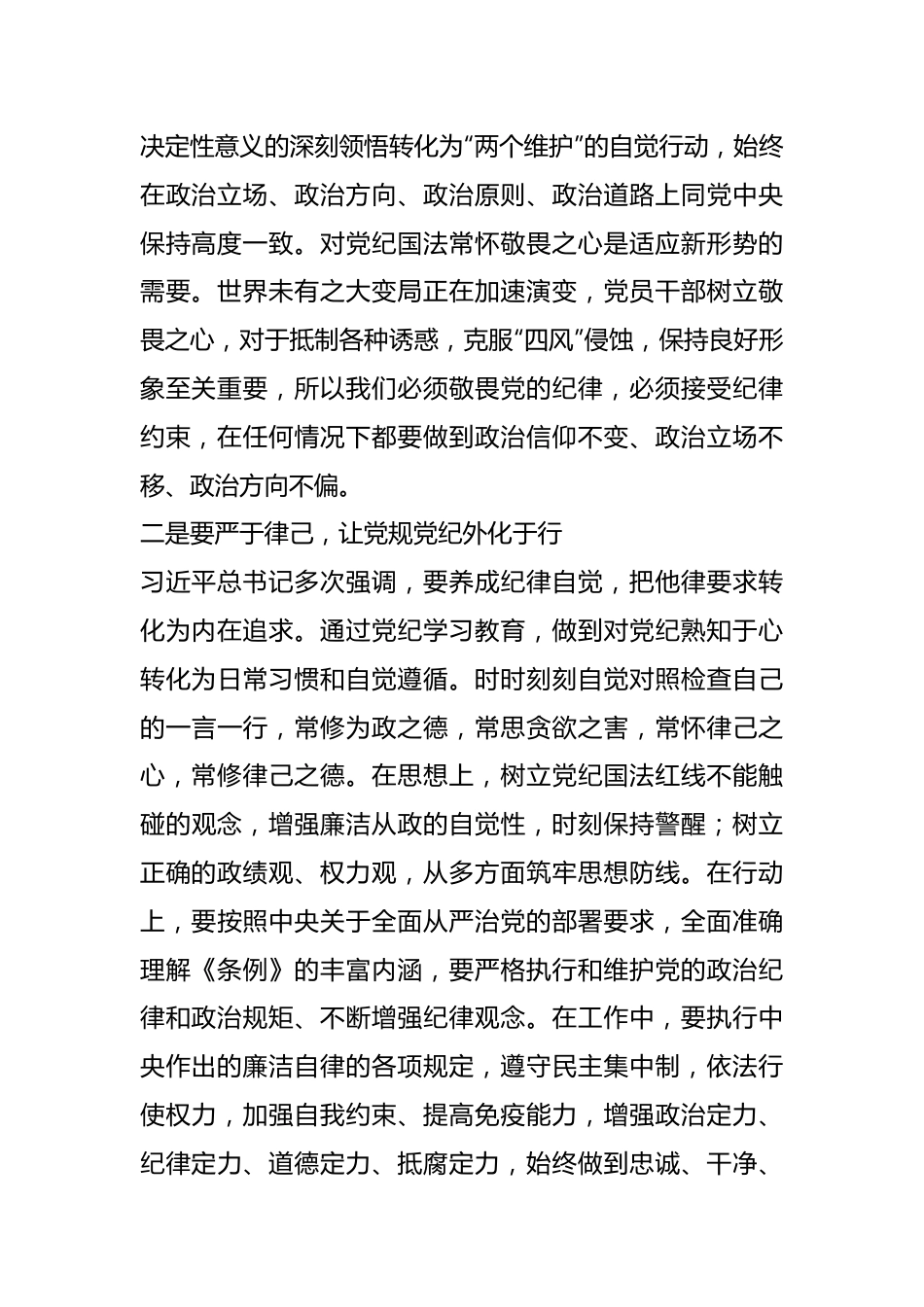 决定性意义的深刻领悟转化为“两个维护”的自觉行动，始终在政治立场、政治方向、政治原则、政治道路上同党中央保持高度一致。对党纪国法常怀敬畏之心是适应新形势的需要。世界未有之大变局正在加速演变，党员干部树立敬畏之心，对于抵制各种诱惑，克服“四风”侵蚀，保持良好形象至关重要，所以我们必须敬畏党的纪律，必须接受纪律约束，在任何情况下都要做到政治信仰不变、政治立场不移、政治方向不偏。

二是要严于律己，让党规党纪外化于行

习近平总书记多次强调，要养成纪律自觉，把他律要求转化为内在追求。通过党纪学习教育，做到对党纪熟知于心转化为日常习惯和自觉遵循。时时刻刻自觉对照检查自己的一言一行，常修为政之德，常思贪欲之害，常怀律己之心，常修律己之德。在思想上，树立党纪国法红线不能触碰的观念，增强廉洁从政的自觉性，时刻保持警醒；树立正确的政绩观、权力观，从多方面筑牢思想防线。在行动上，要按照中央关于全面从严治党的部署要求，全面准确理解《条例》的丰富内涵，要严格执行和维护党的政治纪律和政治规矩、不断增强纪律观念。在工作中，要执行中央作出的廉洁自律的各项规定，遵守民主集中制，依法行使权力，加强自我约束、提高免疫能力，增强政治定力、纪律定力、道德定力、抵腐定力，始终做到忠诚、干净、